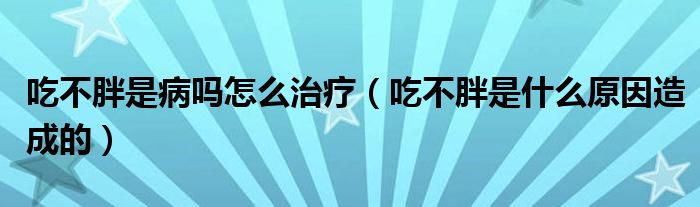 吃不胖是病吗怎么治疗（吃不胖是什么原因造成的）